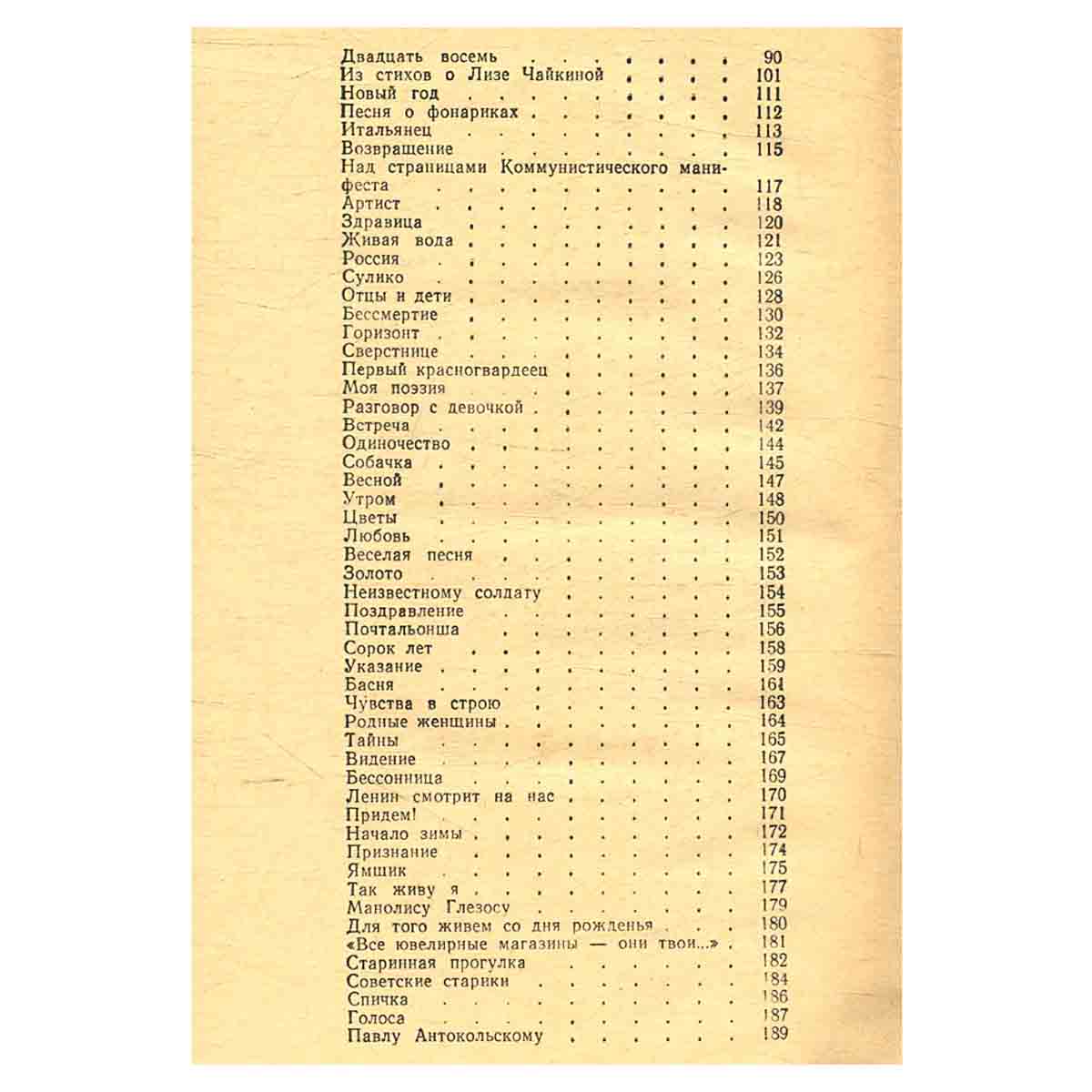 Двадцать восемь 90
Из стихов о Лизе Чайкиной 101
Новый год 111
Песня о фонариках 112
Итальянец 113
Возвращение 115
Над страницами Коммунистического манифеста 117
Артист 118
Здравица 120
Живая вода 121
Россия 123
Сулико 126
Отцы и дети 128
Бессмертие 130
Горизонт 132
Сверстнице 134
Первый красногвардеец 136
Моя поэзия 137
Разговор с девочкой 139
Встреча 142
Одиночество 144
Собачка 145
Весной 147
Утром 148
Цветы 150
Любовь 151
Веселая песня 152
Золото 153
Неизвестному солдату 154
Поздравление 155
Почтальонша 156
Сорок лет 158
Указание 159
Басня 161
Чувства в строю 163
Родные женщины 164
Тайны 165
Видение 167
Бессонница 169
Ленин смотрит на нас 170
Придем! 171
Начало зимы 172
Признание 174
Ямщик 175
Так живу я 177
Манолису Глезосу 179
Для того живем со дня рожденья 180
«Все ювелирные магазины — они твои...» 181
Старинная прогулка 182
Советские старики 184
Спичка 186
Голоса 187
Павлу Антокольскому 189